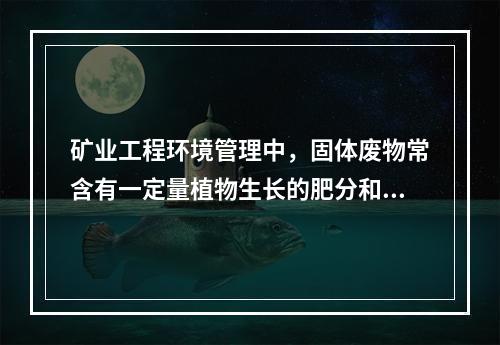 矿业工程环境管理中，固体废物常含有一定量植物生长的肥分和...